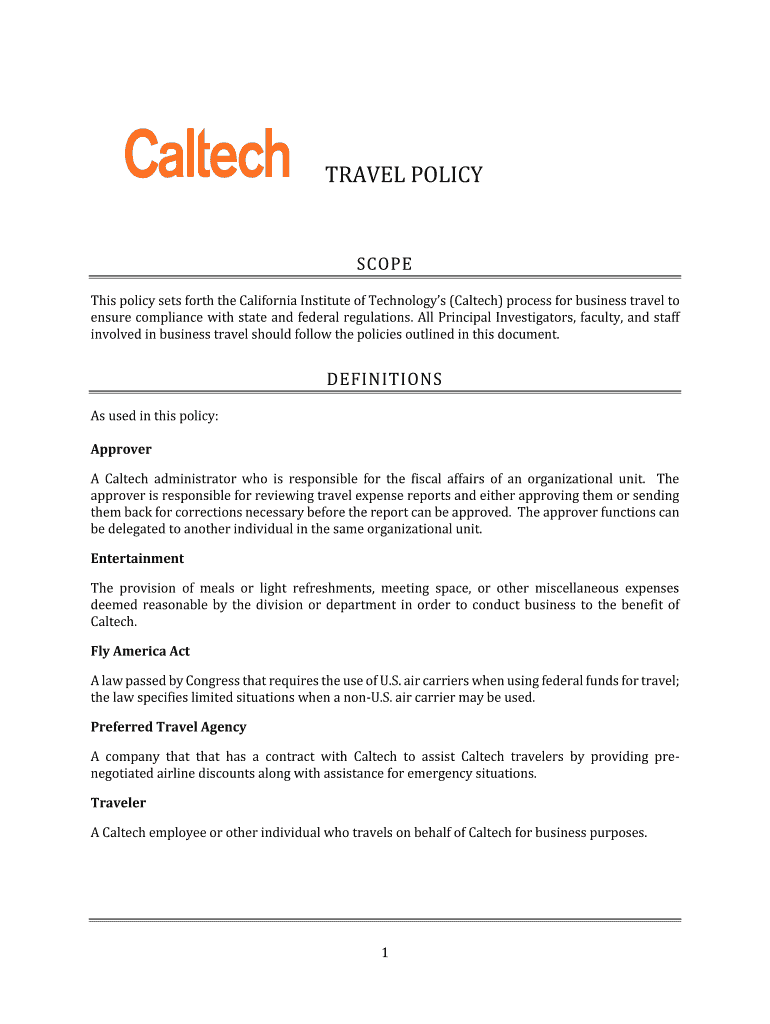 Caltech

TRAVEL POLICY

SCOPE

This policy sets forth the California Institute of Technology's (Caltech) process for business travel to ensure compliance with state and federal regulations. All Principal Investigators, faculty, and staff involved in business travel should follow the policies outlined in this document.

DEFINITIONS

As used in this policy:

Approver

A Caltech administrator who is responsible for the fiscal affairs of an organizational unit. The approver is responsible for reviewing travel expense reports and either approving them or sending them back for corrections necessary before the report can be approved. The approver functions can be delegated to another individual in the same organizational unit.

Entertainment

The provision of meals or light refreshments, meeting space, or other miscellaneous expenses deemed reasonable by the division or department in order to conduct business to the benefit of Caltech.

Fly America Act

A law passed by Congress that requires the use of U.S. air carriers when using federal funds for travel; the law specifies limited situations when a non-U.S. air carrier may be used.

Preferred Travel Agency

A company that that has a contract with Caltech to assist Caltech travelers by providing pre-negotiated airline discounts along with assistance for emergency situations.

Traveler

A Caltech employee or other individual who travels on behalf of Caltech for business purposes.

1